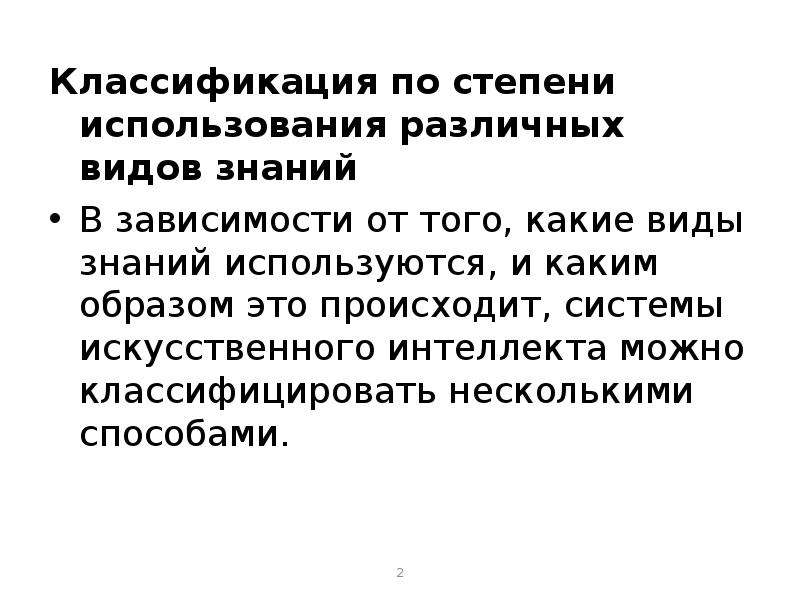 Классификация по степени использования различных видов знаний

• В зависимости от того, какие виды знаний используются, и каким образом это происходит, системы искусственного интеллекта можно классифицировать несколькими способами.

2